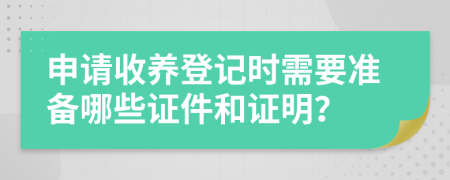 申请收养登记时需要准备哪些证件和证明?